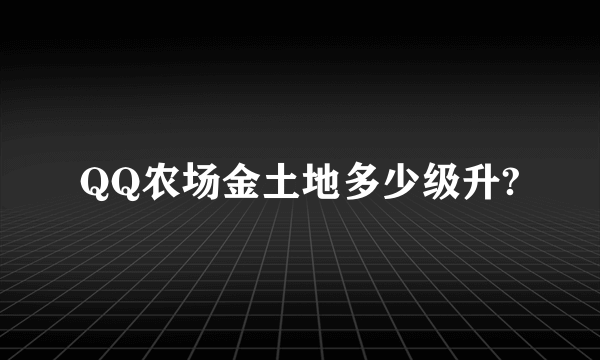 QQ农场金土地多少级升?